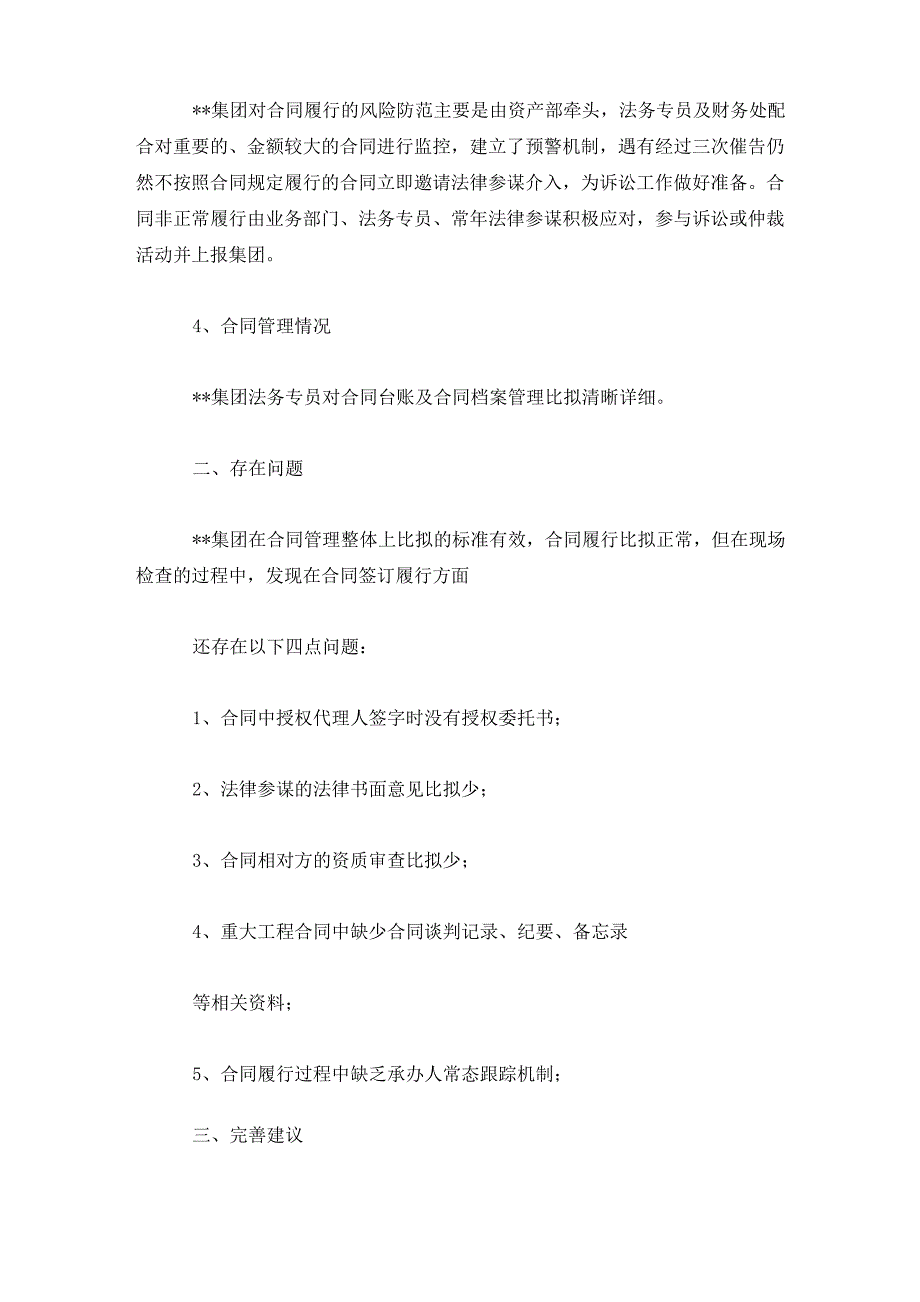 **集团对合同履行的风险防范主要是由资产部牵头，法务专员及财务处配合对重要的、金额较大的合同进行监控，建立了预警机制，遇有经过三次催告仍然不按照合同规定履行的合同立即邀请法律参谋介入，为诉讼工作做好准备。合同非正常履行由业务部门、法务专员、常年法律参谋积极应对，参与诉讼或仲裁活动并上报集团。

4、合同管理情况

**集团法务专员对合同台账及合同档案管理比拟清晰详细。

二、存在问题

**集团在合同管理整体上比拟的标准有效，合同履行比拟正常，但在现场检查的过程中，发现在合同签订履行方面

还存在以下四点问题：

1、合同中授权代理人签字时没有授权委托书；

2、法律参谋的法律书面意见比拟少；

3、合同相对方的资质审查比拟少；

4、重大工程合同中缺少合同谈判记录、纪要、备忘录

等相关资料；

5、合同履行过程中缺乏承办人常态跟踪机制；

三、完善建议